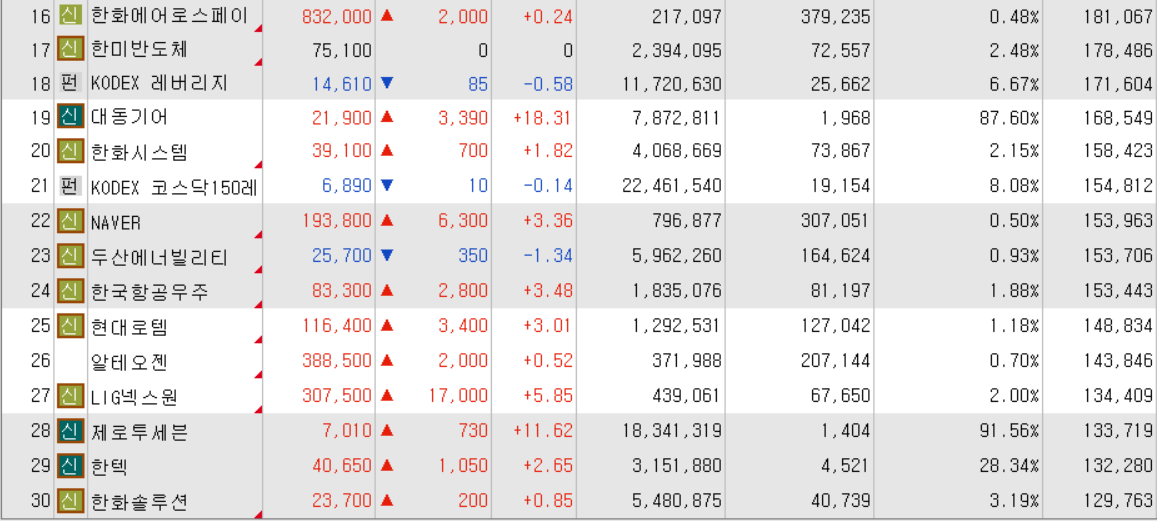 | 16 | 신 | 한화에어로스페이 | 832,000 | ▲ | 2,000 | +0.24 | 217,097 | 379,235 | 0.48% | 181,067 |
|---|---|---|---|---|---|---|---|---|---|---|
| 17 | 신 | 한미반도체 | 75,100 | | 0 | 0 | 2,394,095 | 72,557 | 2.48% | 178,486 |
| 18 | 펀 | KODEX 레버리지 | 14,610 | ▼ | 85 | -0.58 | 11,720,630 | 25,662 | 6.67% | 171,604 |
| 19 | 신 | 대동기어 | 21,900 | ▲ | 3,390 | +18.31 | 7,872,811 | 1,968 | 87.60% | 168,549 |
| 20 | 신 | 한화시스템 | 39,100 | ▲ | 700 | +1.82 | 4,068,669 | 73,867 | 2.15% | 158,423 |
| 21 | 펀 | KODEX 코스닥150레 | 6,890 | ▼ | 10 | -0.14 | 22,461,540 | 19,154 | 8.08% | 154,812 |
| 22 | 신 | NAVER | 193,800 | ▲ | 6,300 | +3.36 | 796,877 | 307,051 | 0.50% | 153,963 |
| 23 | 신 | 두산에너빌리티 | 25,700 | ▼ | 350 | -1.34 | 5,962,260 | 164,624 | 0.93% | 153,706 |
| 24 | 신 | 한국항공우주 | 83,300 | ▲ | 2,800 | +3.48 | 1,835,076 | 81,197 | 1.88% | 153,443 |
| 25 | 신 | 현대로템 | 116,400 | ▲ | 3,400 | +3.01 | 1,292,531 | 127,042 | 1.18% | 148,834 |
| 26 | | 알테오젠 | 388,500 | ▲ | 2,000 | +0.52 | 371,988 | 207,144 | 0.70% | 143,846 |
| 27 | 신 | LIG넥스원 | 307,500 | ▲ | 17,000 | +5.85 | 439,061 | 67,650 | 2.00% | 134,409 |
| 28 | 신 | 제로투세븐 | 7,010 | ▲ | 730 | +11.62 | 18,341,319 | 1,404 | 91.56% | 133,719 |
| 29 | 신 | 한텍 | 40,650 | ▲ | 1,050 | +2.65 | 3,151,880 | 4,521 | 28.34% | 132,280 |
| 30 | 신 | 한화솔루션 | 23,700 | ▲ | 200 | +0.85 | 5,480,875 | 40,739 | 3.19% | 129,763 |